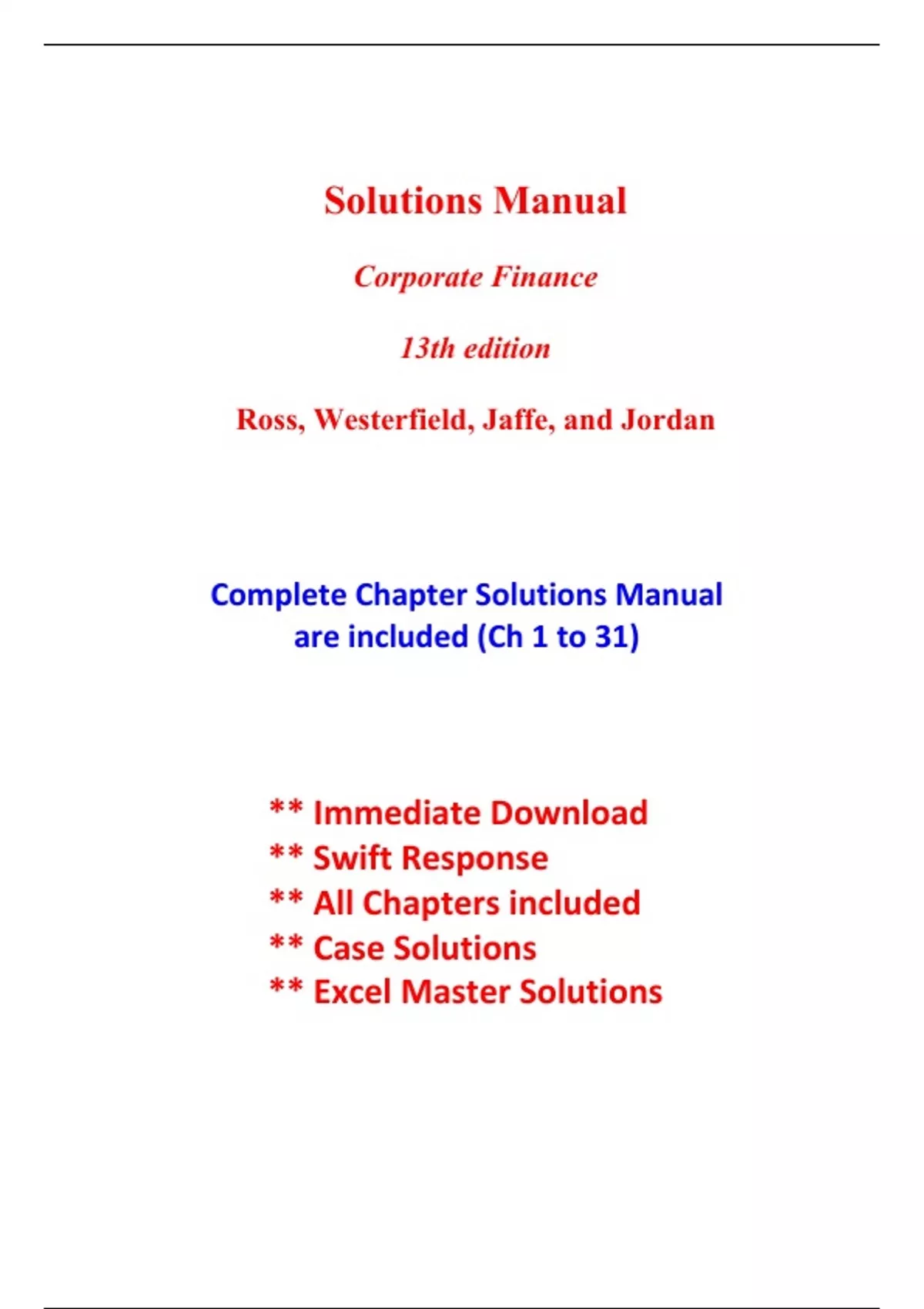 Solutions Manual

Corporate Finance

13th edition

Ross, Westerfield, Jaffe, and Jordan

Complete Chapter Solutions Manual are included (Ch 1 to 31)

** Immediate Download
** Swift Response
** All Chapters included
** Case Solutions
** Excel Master Solutions